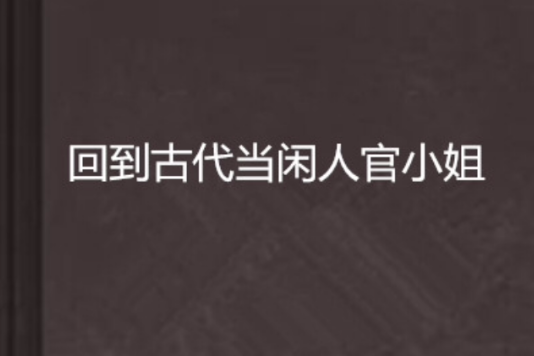 回到古代当闲人官小姐